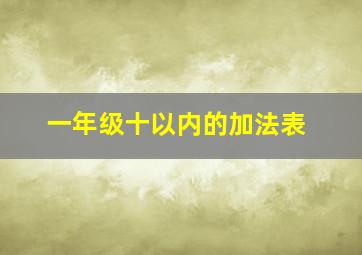 一年级十以内的加法表